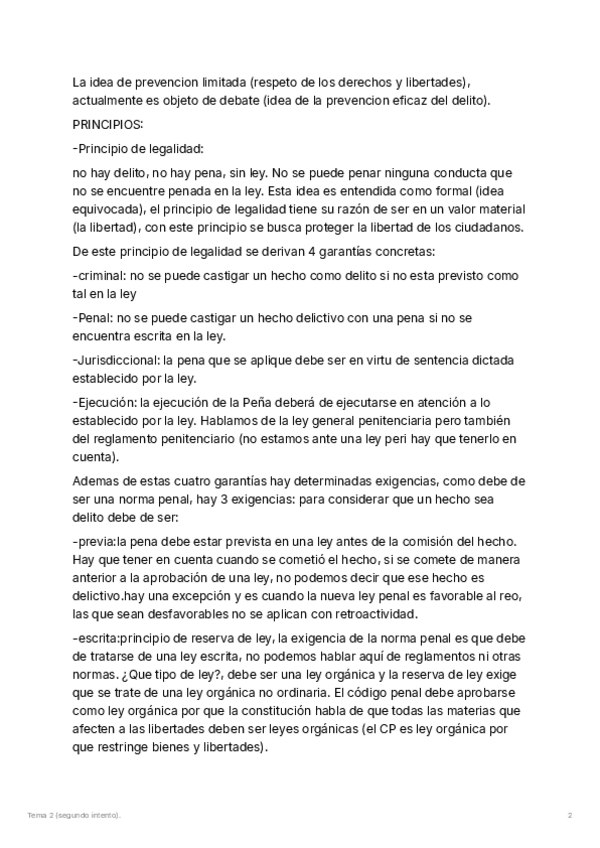 La idea de prevencion limitada (respeto de los derechos y libertades), actualmente es objeto de debate (idea de la prevencion eficaz del delito).

PRINCIPIOS:

-Principio de legalidad:

no hay delito, no hay pena, sin ley. No se puede penar ninguna conducta que no se encuentre penada en la ley. Esta idea es entendida como formal (idea equivocada), el principio de legalidad tiene su razón de ser en un valor material (la libertad), con este principio se busca proteger la libertad de los ciudadanos.

De este principio de legalidad se derivan 4 garantías concretas:

-criminal: no se puede castigar un hecho como delito si no esta previsto como tal en la ley

-Penal: no se puede castigar un hecho delictivo con una pena si no se encuentra escrita en la ley.

-Jurisdiccional: la pena que se aplique debe ser en virtu de sentencia dictada establecido por la ley.

-Ejecución: la ejecución de la Peña deberá de ejecutarse en atención a lo establecido por la ley. Hablamos de la ley general penitenciaria pero también del reglamento penitenciario (no estamos ante una ley peri hay que tenerlo en cuenta).

Ademas de estas cuatro garantías hay determinadas exigencias, como debe de ser una norma penal, hay 3 exigencias: para considerar que un hecho sea delito debe de ser:

-previa:la pena debe estar prevista en una ley antes de la comisión del hecho. Hay que tener en cuenta cuando se cometió el hecho, si se comete de manera anterior a la aprobación de una ley, no podemos decir que ese hecho es delictivo.hay una excepción y es cuando la nueva ley penal es favorable al reo, las que sean desfavorables no se aplican con retroactividad.

-escrita:principio de reserva de ley, la exigencia de la norma penal es que debe de tratarse de una ley escrita, no podemos hablar aquí de reglamentos ni otras normas. ¿Que tipo de ley?, debe ser una ley orgánica y la reserva de ley exige que se trate de una ley orgánica no ordinaria. El código penal debe aprobarse como ley orgánica por que la constitución habla de que todas las materias que afecten a las libertades deben ser leyes orgánicas (el CP es ley orgánica por que restringe bienes y libertades).

Tema 2 (segundo intento). 2